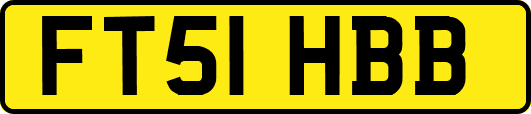 FT51 HBB